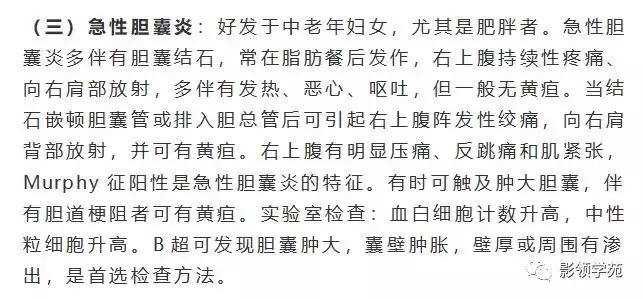 （三）急性胆囊炎：好发于中老年妇女，尤其是肥胖者。急性胆囊炎多伴有胆囊结石，常在脂肪餐后发作，右上腹持续性疼痛、向右肩部放射，多伴有发热、恶心、呕吐，但一般无黄疸。当结石嵌顿胆囊管或排入胆总管后可引起右上腹阵发性绞痛，向右肩背部放射，并可有黄疸。右上腹有明显压痛、反跳痛和肌紧张，Murphy 征阳性是急性胆囊炎的特征。有时可触及肿大胆囊，伴有胆道梗阻者可有黄疸。实验室检查：血白细胞计数升高，中性粒细胞升高。B 超可发现胆囊肿大，囊壁肿胀，壁厚或周围有渗出，是首选检查方法。

影领学苑